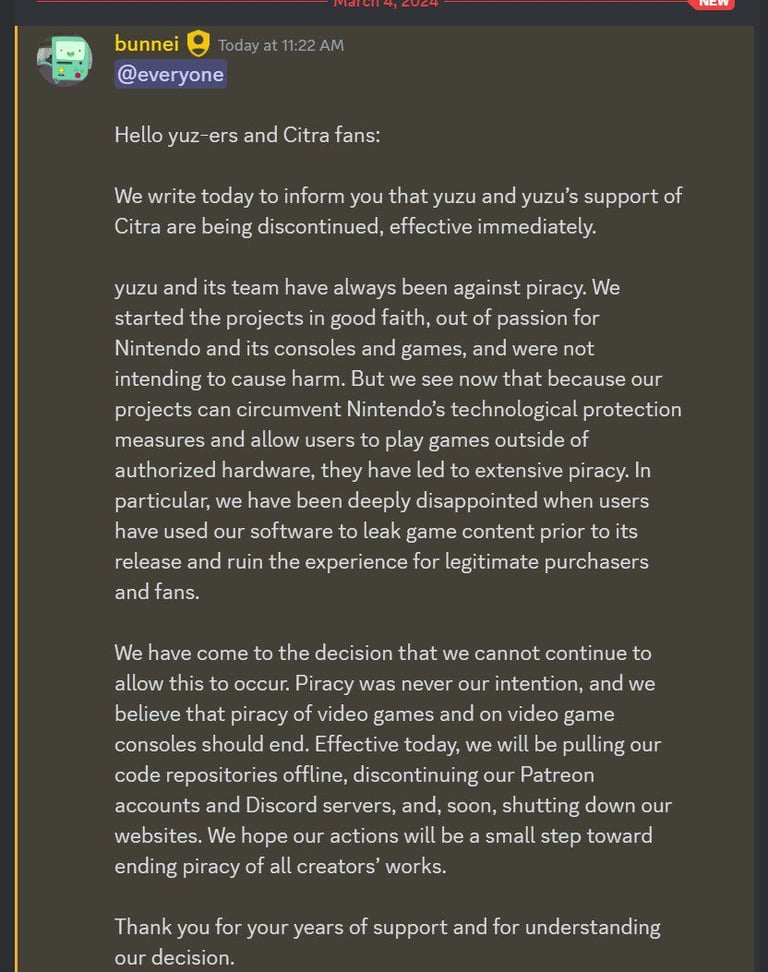 March 4, 2024

NEW

bunnei Today at 11:22 AM
@everyone

Hello yuz-ers and Citra fans:

We write today to inform you that yuzu and yuzu's support of Citra are being discontinued, effective immediately.

yuzu and its team have always been against piracy. We started the projects in good faith, out of passion for Nintendo and its consoles and games, and were not intending to cause harm. But we see now that because our projects can circumvent Nintendo's technological protection measures and allow users to play games outside of authorized hardware, they have led to extensive piracy. In particular, we have been deeply disappointed when users have used our software to leak game content prior to its release and ruin the experience for legitimate purchasers and fans.

We have come to the decision that we cannot continue to allow this to occur. Piracy was never our intention, and we believe that piracy of video games and on video game consoles should end. Effective today, we will be pulling our code repositories offline, discontinuing our Patreon accounts and Discord servers, and, soon, shutting down our websites. We hope our actions will be a small step toward ending piracy of all creators' works.

Thank you for your years of support and for understanding our decision.